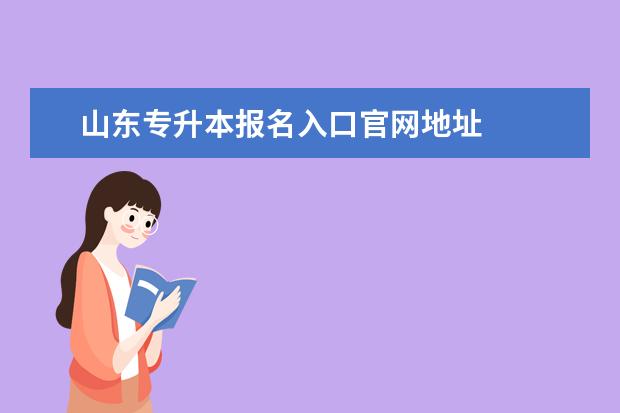 山东专升本报名入口官网地址